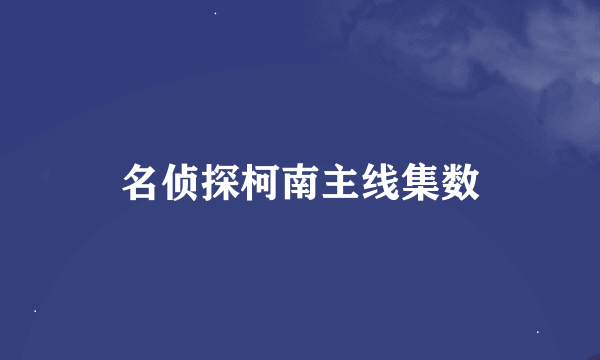 名侦探柯南主线集数